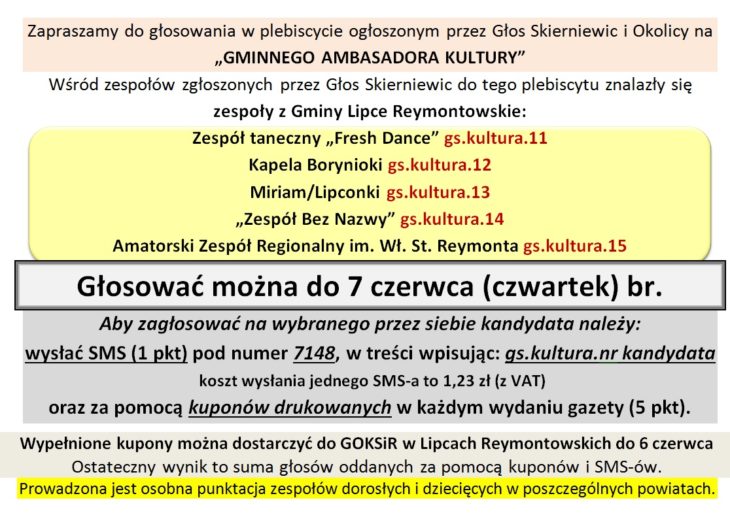 Zapraszamy do głosowania w plebiscycie ogłoszonym przez Głos Skierniewic i Okolicy na „GMINNEGO AMBASADORA KULTURY”

Wśród zespołów zgłoszonych przez Głos Skierniewic do tego plebiscytu znalazły się zespoły z Gminy Lipce Reymontowskie:

Zespół taneczny „Fresh Dance” gs.kultura.11

Kapela Borynioki gs.kultura.12

Miriam/Lipconki gs.kultura.13

„Zespół Bez Nazwy” gs.kultura.14

Amatorski Zespół Regionalny im. Wł. St. Reymonta gs.kultura.15

Głosować można do 7 czerwca (czwartek) br.

Aby zagłosować na wybranego przez siebie kandydata należy:

wysłać SMS (1 pkt) pod numer 7148, w treści wpisując: gs.kultura.nr kandydata

koszt wysłania jednego SMS-a to 1,23 zł (z VAT)

oraz za pomocą kuponów drukowanych w każdym wydaniu gazety (5 pkt).

Wypełnione kupony można dostarczyć do GOKSiR w Lipcach Reymontowskich do 6 czerwca

Ostateczny wynik to suma głosów oddanych za pomocą kuponów i SMS-ów.

Prowadzona jest osobna punktacja zespołów dorosłych i dziecięcych w poszczególnych powiatach.